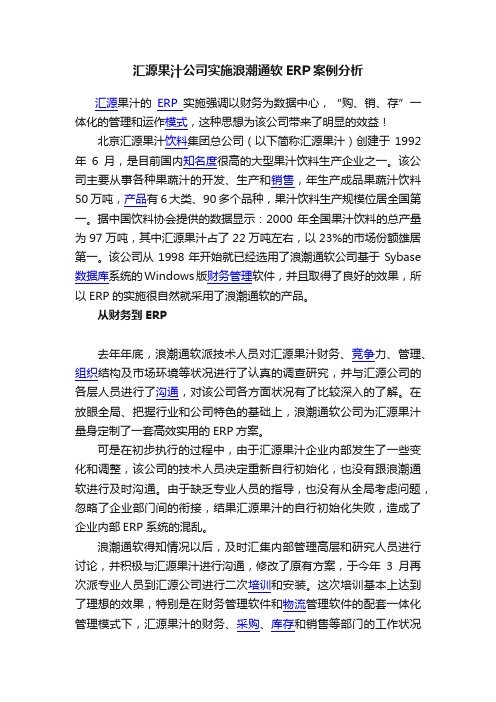 汇源果汁公司实施浪潮通软 ERP 案例分析

汇源果汁的 ERP 实施强调以财务为数据中心，“购、销、存”一体化的管理和运作模式，这种思想为该公司带来了明显的效益！

北京汇源果汁饮料集团总公司（以下简称汇源果汁）创建于 1992 年 6 月，是目前国内知名度很高的大型果汁饮料生产企业之一。该公司主要从事各种果蔬汁的开发、生产和销售，年生产成品果蔬汁饮料 50 万吨，产品有 6 大类、90 多个品种，果汁饮料生产规模位居全国第一。据中国饮料协会提供的数据显示：2000 年全国果汁饮料的总产量为 97 万吨，其中汇源果汁占了 22 万吨左右，以 23%的市场份额雄居第一。该公司从 1998 年开始就已经选用了浪潮通软公司基于 Sybase 数据库系统的 Windows 版财务管理软件，并且取得了良好的效果，所以 ERP 的实施很自然就采用了浪潮通软的产品。

从财务到 ERP

去年年底，浪潮通软派技术人员对汇源果汁财务、竞争力、管理、组织结构及市场环境等状况进行了认真的调查研究，并与汇源公司的各层人员进行了沟通，对该公司各方面状况有了比较深入的了解。在放眼全局、把握行业和公司特色的基础上，浪潮通软公司为汇源果汁量身定制了一套高效实用的 ERP 方案。

可是在初步执行的过程中，由于汇源果汁企业内部发生了一些变化和调整，该公司的技术人员决定重新自行初始化，也没有跟浪潮通软进行及时沟通。由于缺乏专业人员的指导，也没有从全局考虑问题，忽略了企业部门间的衔接，结果汇源果汁的自行初始化失败，造成了企业内部 ERP 系统的混乱。

浪潮通软得知情况以后，及时汇集内部管理高层和研究人员进行讨论，并积极与汇源果汁进行沟通，修改了原有方案，于今年 3 月再次派专业人员到汇源公司进行二次培训和安装。这次培训基本上达到了理想的效果，特别是在财务管理软件和物流管理软件的配套一体化管理模式下，汇源果汁的财务、采购、库存和销售等部门的工作状况